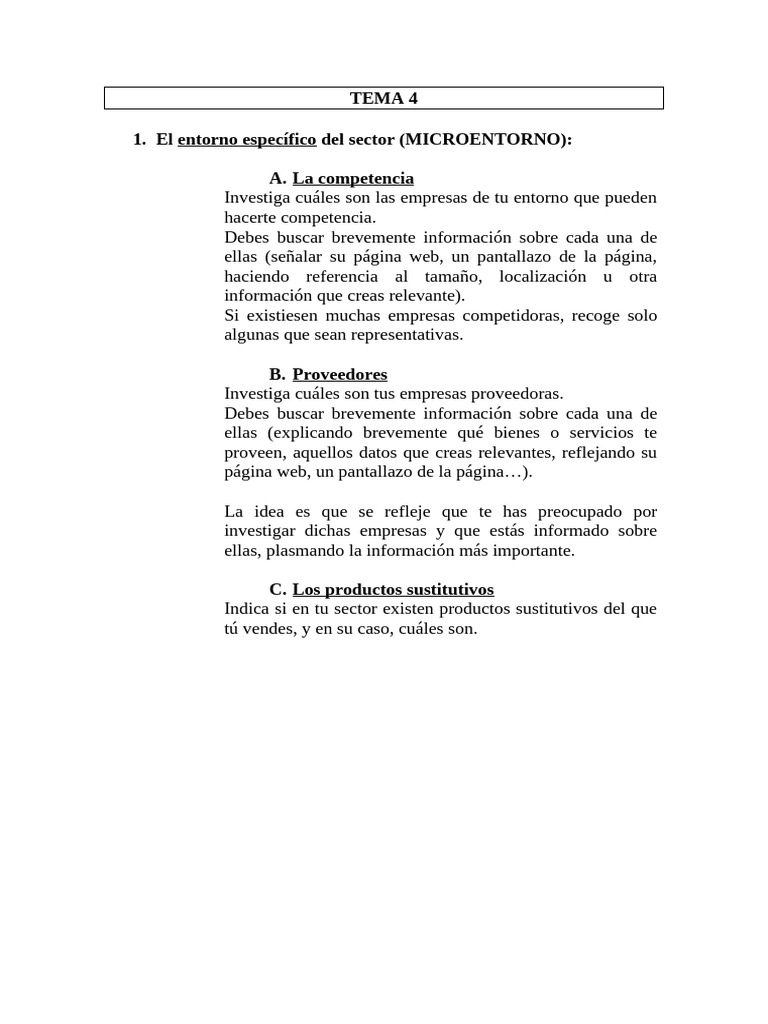 TEMA 4

1. El entorno específico del sector (MICROENTORNO):

A. La competencia

Investiga cuáles son las empresas de tu entorno que pueden hacerte competencia.
Debes buscar brevemente información sobre cada una de ellas (señalar su página web, un pantallazo de la página, haciendo referencia al tamaño, localización u otra información que creas relevante).
Si existiesen muchas empresas competidoras, recoge solo algunas que sean representativas.

B. Proveedores

Investiga cuáles son tus empresas proveedoras.
Debes buscar brevemente información sobre cada una de ellas (explicando brevemente qué bienes o servicios te proveen, aquellos datos que creas relevantes, reflejando su página web, un pantallazo de la página…).

La idea es que se refleje que te has preocupado por investigar dichas empresas y que estás informado sobre ellas, plasmando la información más importante.

C. Los productos sustitutivos

Indica si en tu sector existen productos sustitutivos del que tú vendes, y en su caso, cuáles son.